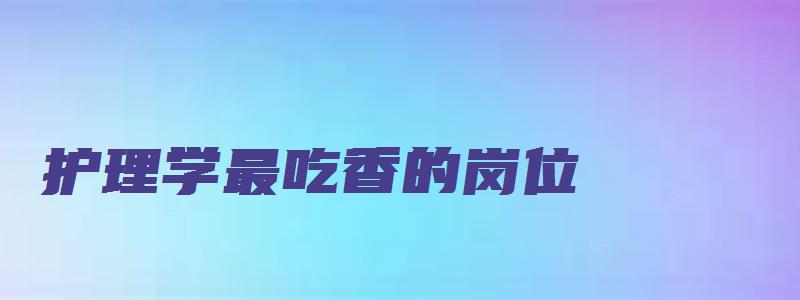 护理学最吃香的岗位